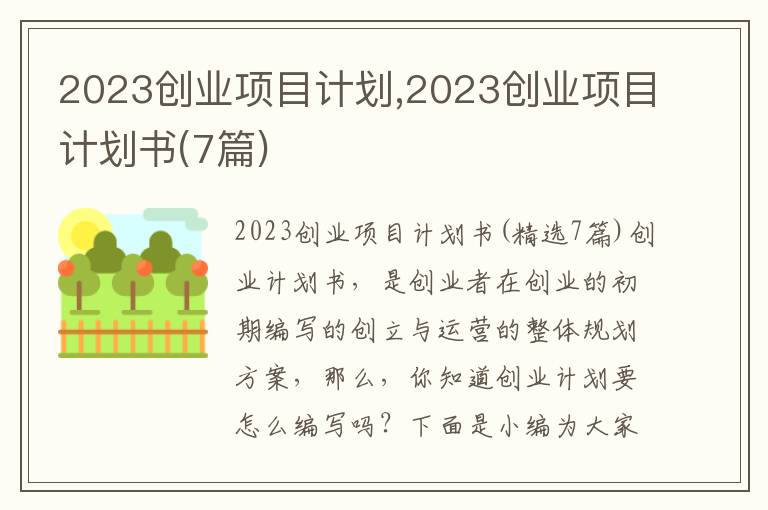 2023创业项目计划,2023创业项目计划书(7篇)

2023创业项目计划书(精选7篇)创业计划书，是创业者在创业的初期编写的创立与运营的整体规划方案，那么，你知道创业计划要怎么编写吗？下面是小编为大家